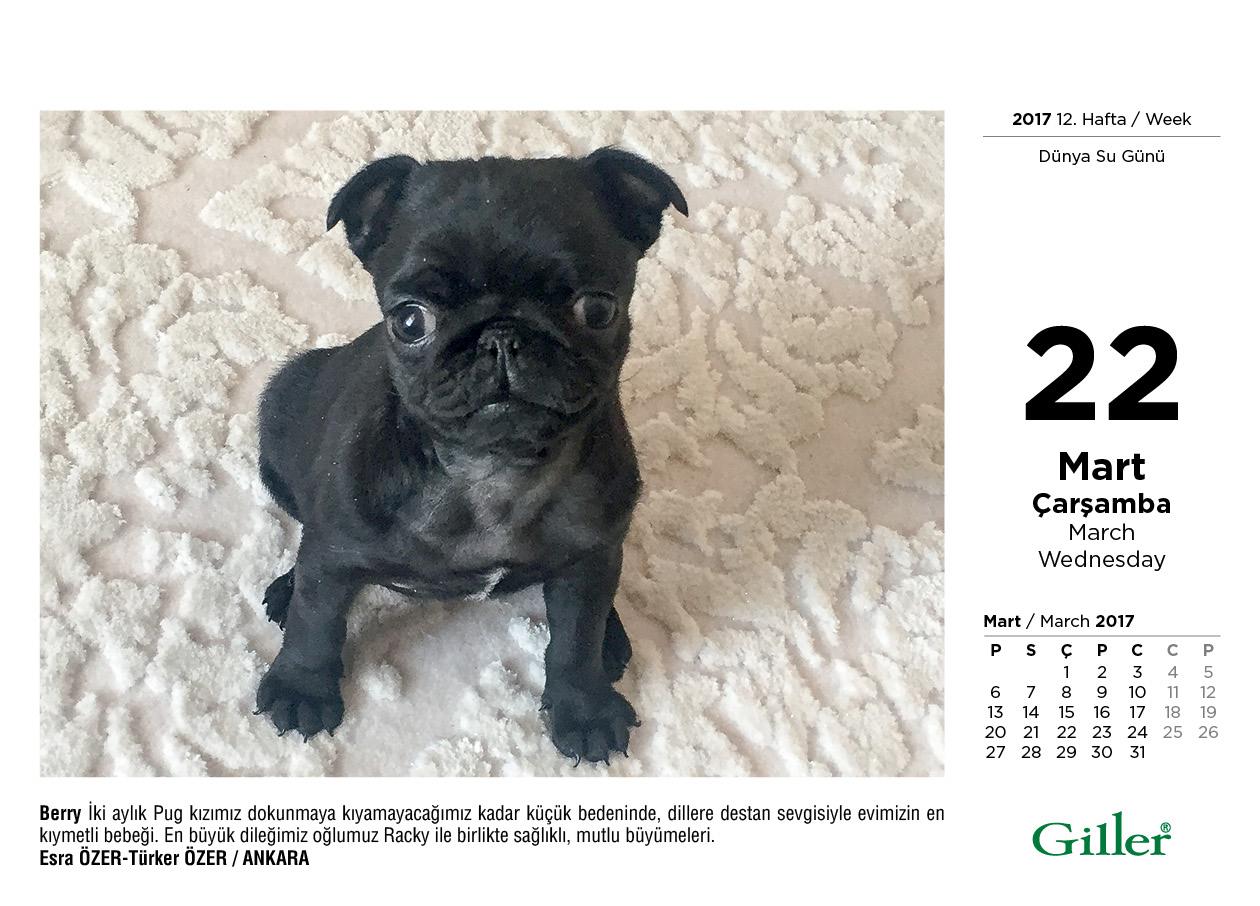 2017 12. Hafta / Week

Dünya Su Günü

22

Mart
Çarşamba
March
Wednesday

Mart / March 2017

| P | S | Ç | P | C | C | P |
|---|---|---|---|---|---|---|
| | | 1 | 2 | 3 | 4 | 5 |
| 6 | 7 | 8 | 9 | 10 | 11 | 12 |
| 13 | 14 | 15 | 16 | 17 | 18 | 19 |
| 20 | 21 | 22 | 23 | 24 | 25 | 26 |
| 27 | 28 | 29 | 30 | 31 | | |

Berry İki aylık Pug kızımız dokunmaya kıyamayacağımız kadar küçük bedeninde, dillere destan sevgisiyle evimizin en kıymetli bebeği. En büyük dileğimiz oğlumuz Racky ile birlikte sağlıklı, mutlu büyümeleri.
Esra ÖZER-Türker ÖZER / ANKARA

Giller®